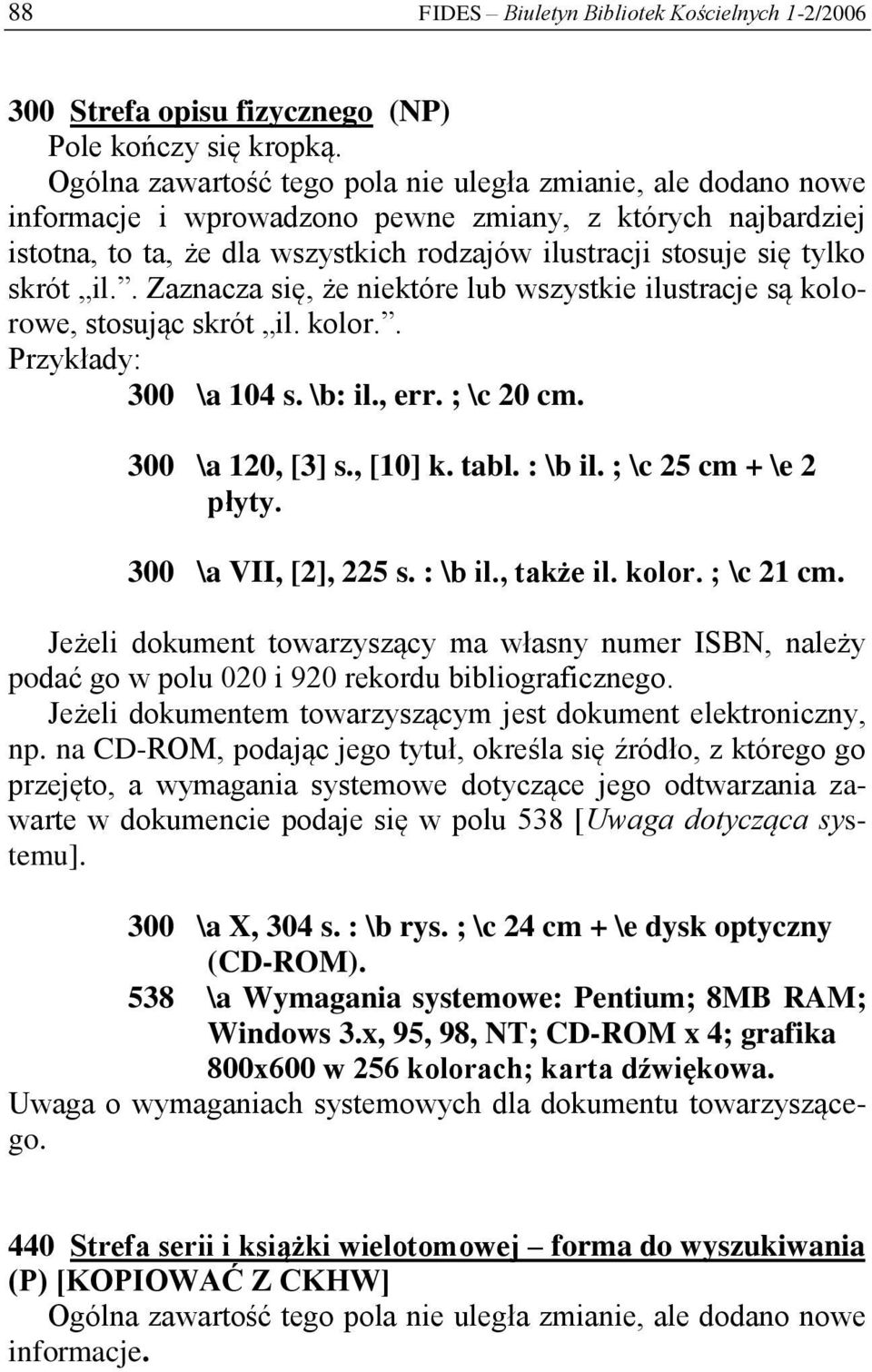 88 FIDES – Biuletyn Bibliotek Kościelnych 1-2/2006

300 Strefa opisu fizycznego (NP)
Pole kończy się kropką.
Ogólna zawartość tego pola nie uległa zmianie, ale dodano nowe informacje i wprowadzono pewne zmiany, z których najbardziej istotna, to ta, że dla wszystkich rodzajów ilustracji stosuje się tylko skrót „il.”. Zaznacza się, że niektóre lub wszystkie ilustracje są kolorowe, stosując skrót „il. kolor.”.
Przykłady:
300 \a 104 s. \b: il., err. ; \c 20 cm.

300 \a 120, [3] s., [10] k. tabl. : \b il. ; \c 25 cm + \e 2 płyty.

300 \a VII, [2], 225 s. : \b il., także il. kolor. ; \c 21 cm.

Jeżeli dokument towarzyszący ma własny numer ISBN, należy podać go w polu 020 i 920 rekordu bibliograficznego.
Jeżeli dokumentem towarzyszącym jest dokument elektroniczny, np. na CD-ROM, podając jego tytuł, określa się źródło, z którego go przejęto, a wymagania systemowe dotyczące jego odtwarzania zawarte w dokumencie podaje się w polu 538 [Uwaga dotycząca systemu].

300 \a X, 304 s. : \b rys. ; \c 24 cm + \e dysk optyczny (CD-ROM).
538 \a Wymagania systemowe: Pentium; 8MB RAM; Windows 3.x, 95, 98, NT; CD-ROM x 4; grafika 800x600 w 256 kolorach; karta dźwiękowa.
Uwaga o wymaganiach systemowych dla dokumentu towarzyszącego.

440 Strefa serii i książki wielotomowej – forma do wyszukiwania (P) [KOPIOWAĆ Z CKHW]
Ogólna zawartość tego pola nie uległa zmianie, ale dodano nowe informacje.